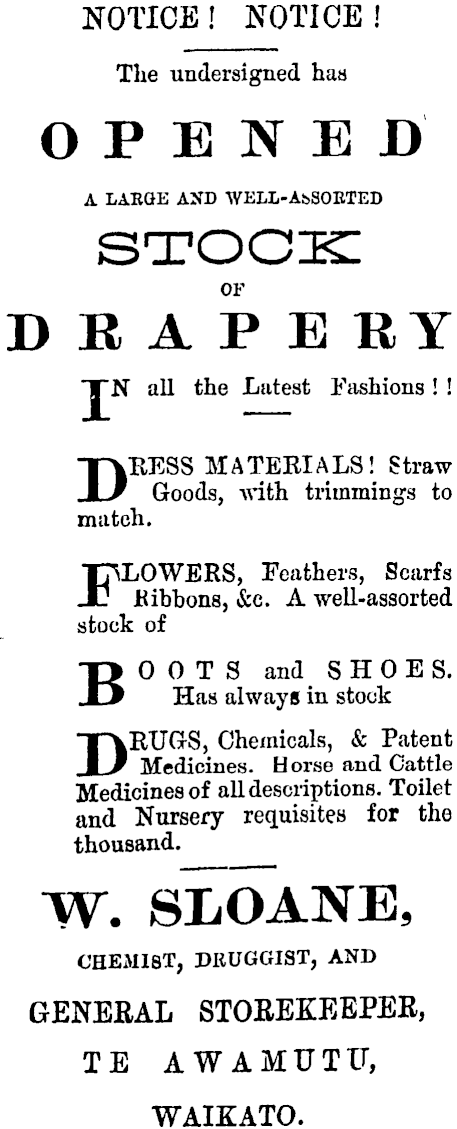 NOTICE! NOTICE!

The undersigned has

OPENED

A LARGE AND WELL-ASSORTED

STOCK

OF

DRAPERY

IN all the Latest Fashions!!

DRESS MATERIALS! Straw Goods, with trimmings to match.

FLOWERS, Feathers, Scarfs Ribbons, &c. A well-assorted stock of

BOOTS and SHOES. Has always in stock

DRUGS, Chemicals, & Patent Medicines. Horse and Cattle Medicines of all descriptions. Toilet and Nursery requisites for the thousand.

W. SLOANE,

CHEMIST, DRUGGIST, AND

GENERAL STOREKEEPER,

TE AWAMUTU,

WAIKATO.